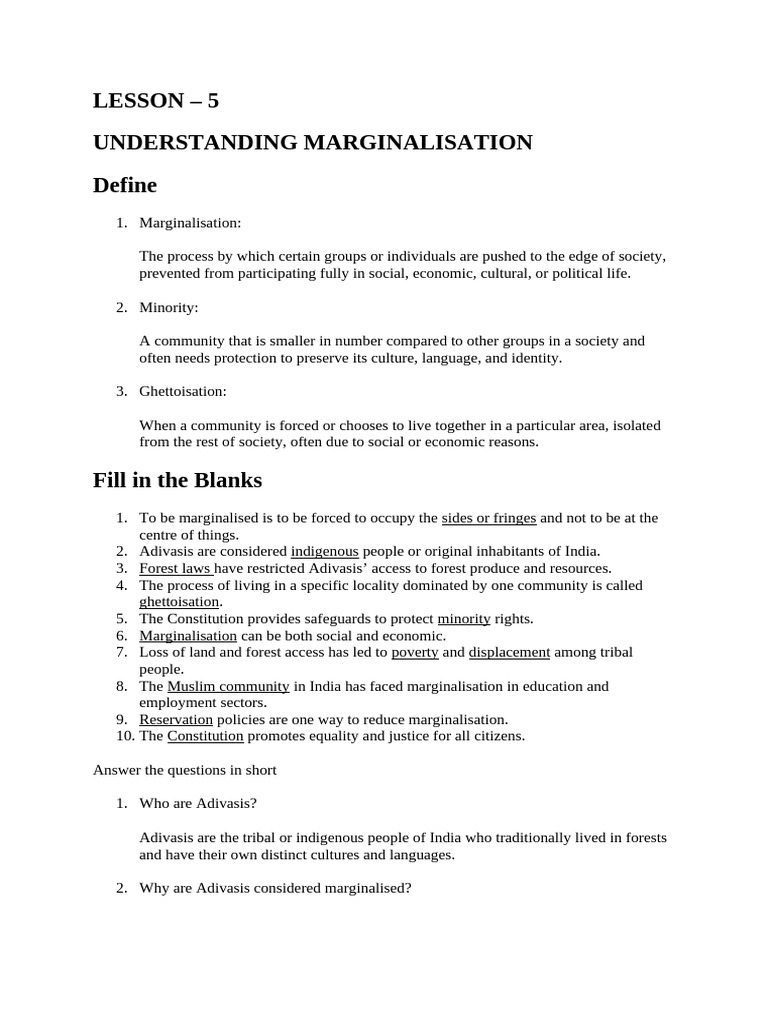 LESSON – 5

UNDERSTANDING MARGINALISATION

Define

1. Marginalisation:

The process by which certain groups or individuals are pushed to the edge of society, prevented from participating fully in social, economic, cultural, or political life.

2. Minority:

A community that is smaller in number compared to other groups in a society and often needs protection to preserve its culture, language, and identity.

3. Ghettoisation:

When a community is forced or chooses to live together in a particular area, isolated from the rest of society, often due to social or economic reasons.

Fill in the Blanks

1. To be marginalised is to be forced to occupy the sides or fringes and not to be at the centre of things.
2. Adivasis are considered indigenous people or original inhabitants of India.
3. Forest laws have restricted Adivasis' access to forest produce and resources.
4. The process of living in a specific locality dominated by one community is called ghettoisation.
5. The Constitution provides safeguards to protect minority rights.
6. Marginalisation can be both social and economic.
7. Loss of land and forest access has led to poverty and displacement among tribal people.
8. The Muslim community in India has faced marginalisation in education and employment sectors.
9. Reservation policies are one way to reduce marginalisation.
10. The Constitution promotes equality and justice for all citizens.

Answer the questions in short

1. Who are Adivasis?

Adivasis are the tribal or indigenous people of India who traditionally lived in forests and have their own distinct cultures and languages.

2. Why are Adivasis considered marginalised?